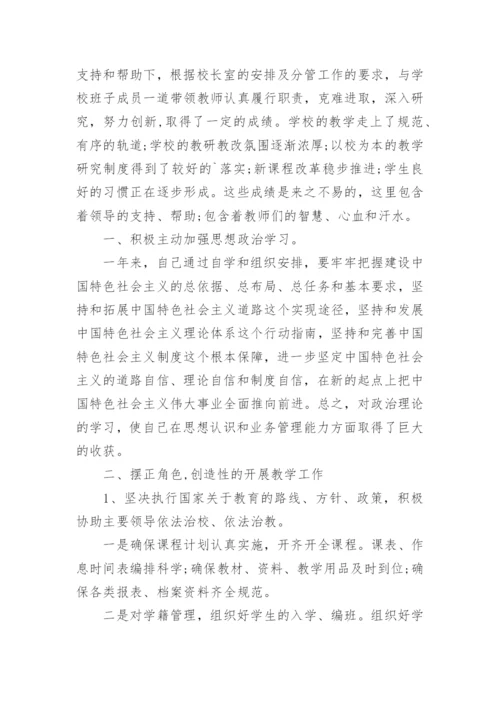 支持和帮助下，根据校长室的安排及分管工作的要求，与学校班子成员一道带领教师认真履行职责，克难进取，深入研究，努力创新,取得了一定的成绩。学校的教学走上了规范、有序的轨道;学校的教研教改氛围逐渐浓厚;以校为本的教学研究制度得到了较好的`落实;新课程改革稳步推进;学生良好的习惯正在逐步形成。这些成绩是来之不易的，这里包含着领导的支持、帮助;包含着教师们的智慧、心血和汗水。

一、积极主动加强思想政治学习。

一年来，自己通过自学和组织安排，要牢牢把握建设中国特色社会主义的总依据、总布局、总任务和基本要求，坚持和拓展中国特色社会主义道路这个实现途径，坚持和发展中国特色社会主义理论体系这个行动指南，坚持和完善中国特色社会主义制度这个根本保障，进一步坚定中国特色社会主义的道路自信、理论自信和制度自信，在新的起点上把中国特色社会主义伟大事业全面推向前进。总之，对政治理论的学习，使自己在思想认识和业务管理能力方面取得了巨大的收获。

二、摆正角色,创造性的开展教学工作

1、坚决执行国家关于教育的路线、方针、政策，积极协助主要领导依法治校、依法治教。

一是确保课程计划认真实施，开齐开全课程。课表、作息时间表编排科学;确保教材、资料、教学用品及时到位;确保各类报表、档案资料齐全规范。

二是对学籍管理，组织好学生的入学、编班。组织好学